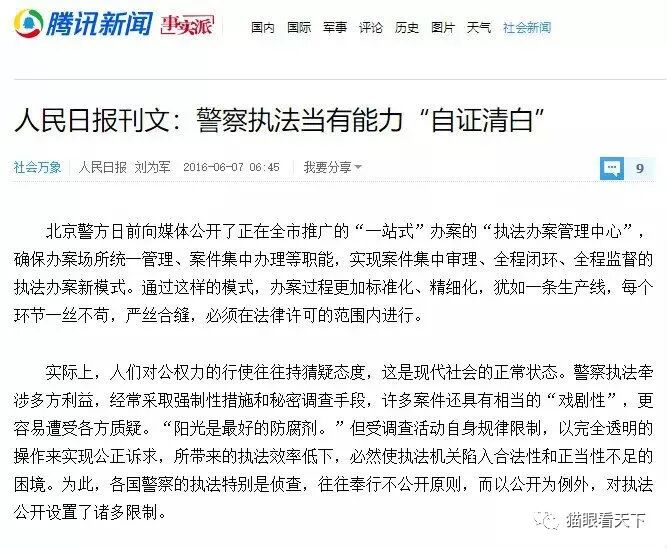 腾讯新闻 事实派 国内 国际 军事 评论 历史 图片 天气 社会新闻

人民日报刊文：警察执法当有能力“自证清白”

社会万象 人民日报 刘为军 2016-06-07 06:45 我要分享 9

北京警方日前向媒体公开了正在全市推广的“一站式”办案的“执法办案管理中心”，确保办案场所统一管理、案件集中办理等职能，实现案件集中审理、全程闭环、全程监督的执法办案新模式。通过这样的模式，办案过程更加标准化、精细化，犹如一条生产线，每个环节一丝不苟，严丝合缝，必须在法律许可的范围内进行。

实际上，人们对公权力的行使往往持猜疑态度，这是现代社会的正常状态。警察执法牵涉多方利益，经常采取强制性措施和秘密调查手段，许多案件还具有相当的“戏剧性”，更容易遭受各方质疑。“阳光是最好的防腐剂。”但受调查活动自身规律限制，以完全透明的操作来实现公正诉求，所带来的执法效率低下，必然使执法机关陷入合法性和正当性不足的困境。为此，各国警察的执法特别是侦查，往往奉行不公开原则，而以公开为例外，对执法公开设置了诸多限制。

猫眼看天下